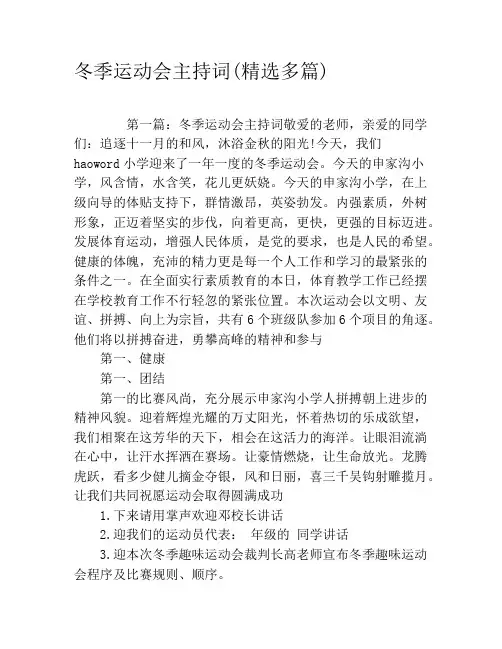 冬季运动会主持词(精选多篇)

第一篇：冬季运动会主持词敬爱的老师，亲爱的同学们：追逐十一月的和风，沐浴金秋的阳光!今天，我们haoword小学迎来了一年一度的冬季运动会。今天的申家沟小学，风含情，水含笑，花儿更妖娆。今天的申家沟小学，在上级向导的体贴支持下，群情激昂，英姿勃发。内强素质，外树形象，正迈着坚实的步伐，向着更高，更快，更强的目标迈进。发展体育运动，增强人民体质，是党的要求，也是人民的希望。健康的体魄，充沛的精力更是每一个人工作和学习的最紧张的条件之一。在全面实行素质教育的本日，体育教学工作已经摆在学校教育工作不行轻忽的紧张位置。本次运动会以文明、友谊、拼搏、向上为宗旨，共有6个班级队参加6个项目的角逐。他们将以拼搏奋进，勇攀高峰的精神和参与

第一、健康

第一、团结

第一的比赛风尚，充分展示申家沟小学人拼搏朝上进步的精神风貌。迎着辉煌光耀的万丈阳光，怀着热切的乐成欲望，我们相聚在这芳华的天下，相会在这活力的海洋。让眼泪流淌在心中，让汗水挥洒在赛场。让豪情燃烧，让生命放光。龙腾虎跃，看多少健儿摘金夺银，风和日丽，喜三千吴钩射雕揽月。让我们共同祝愿运动会取得圆满成功

1.下来请用掌声欢迎邓校长讲话

2.迎我们的运动员代表：　年级的　同学讲话

3.迎本次冬季趣味运动会裁判长高老师宣布冬季趣味运动会程序及比赛规则、顺序。